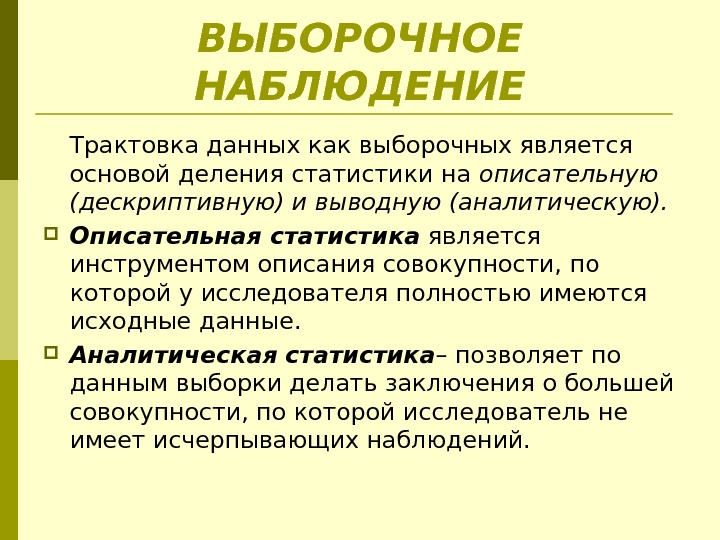 ВЫБОРОЧНОЕ НАБЛЮДЕНИЕ

Трактовка данных как выборочных является основой деления статистики на описательную (дескриптивную) и выводную (аналитическую).

Описательная статистика является инструментом описания совокупности, по которой у исследователя полностью имеются исходные данные.

Аналитическая статистика– позволяет по данным выборки делать заключения о большей совокупности, по которой исследователь не имеет исчерпывающих наблюдений.